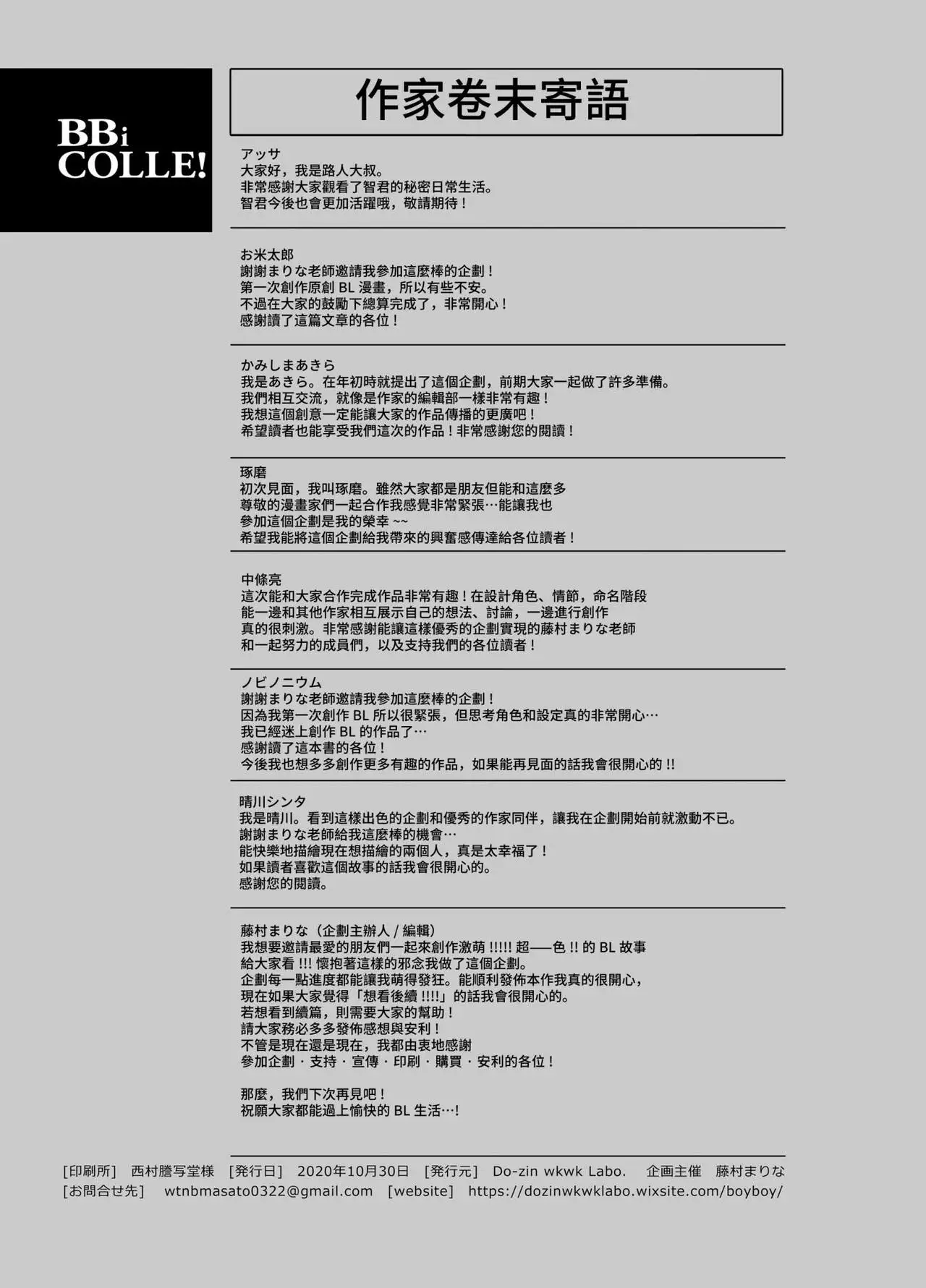 BBi COLLE!

作家卷末寄語

アッサ
大家好，我是路人大叔。
非常感謝大家觀看了智君的秘密日常生活。
智君今後也會更加活躍哦，敬請期待！

お米太郎
謝謝まりな老師邀請我參加這麼棒的企劃！
第一次創作原創 BL 漫畫，所以有些不安。
不過在大家的鼓勵下總算完成了，非常開心！
感謝讀了這篇文章的各位！

かみしまあきら
我是あきら。在年初時就提出了這個企劃，前期大家一起做了許多準備。
我們相互交流，就像是作家的編輯部一樣非常有趣！
我想這個創意一定能讓大家的作品傳播的更廣吧！
希望讀者也能享受我們這次的作品！非常感謝您的閱讀！

琢磨
初次見面，我叫琢磨。雖然大家都是朋友但能和這麼多
尊敬的漫畫家們一起合作我感覺非常緊張…能讓我也
參加這個企劃是我的榮幸 ~~
希望我能將這個企劃給我帶來的興奮感傳達給各位讀者！

中條亮
這次能和大家合作完成作品非常有趣！在設計角色、情節，命名階段
能一邊和其他作家相互展示自己的想法、討論，一邊進行創作
真的很刺激。非常感謝能讓這樣優秀的企劃實現的藤村まりな老師
和一起努力的成員們，以及支持我們的各位讀者！

ノビノニウム
謝謝まりな老師邀請我參加這麼棒的企劃！
因為我第一次創作 BL 所以很緊張，但思考角色和設定真的非常開心…
我已經迷上創作 BL 的作品了…
感謝讀了這本書的各位！
今後我也想多多創作更多有趣的作品，如果能再見面的話我會很開心的 !!

晴川シンタ
我是晴川。看到這樣出色的企劃和優秀的作家同伴，讓我在企劃開始前就激動不已。
謝謝まりな老師給我這麼棒的機會…
能快樂地描繪現在想描繪的兩個人，真是太幸福了！
如果讀者喜歡這個故事的話我會很開心的。
感謝您的閱讀。

藤村まりな（企劃主辦人 / 編輯）
我想要邀請最愛的朋友們一起來創作激萌 !!!!! 超——色 !! 的 BL 故事
給大家看 !!! 懷抱著這樣的邪念我做了這個企劃。
企劃每一點進度都能讓我萌得發狂。能順利發佈本作我真的很開心，
現在如果大家覺得「想看後續 !!!!」的話我會很開心的。
若想看到續篇，則需要大家的幫助！
請大家務必多多發佈感想與安利！
不管是現在還是現在，我都由衷地感謝
參加企劃・支持・宣傳・印刷・購買・安利的各位！

那麼，我們下次再見吧！
祝願大家都能過上愉快的 BL 生活…!

[印刷所] 西村謄写堂様 [発行日] 2020年10月30日 [発行元] Do-zin wkwk Labo. 企画主催 藤村まりな
[お問合せ先] wtnbmasato0322@gmail.com [website] https://dozinwkwklabo.wixsite.com/boyboy/